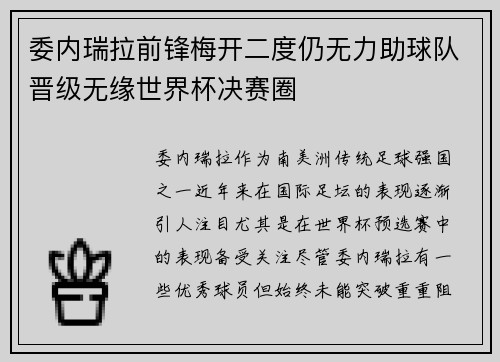 委内瑞拉前锋梅开二度仍无力助球队晋级无缘世界杯决赛圈

委内瑞拉作为南美洲传统足球强国之一近年来在国际足坛的表现逐渐引人注目尤其是在世界杯预选赛中的表现备受关注尽管委内瑞拉有一些优秀球员但始终未能突破重重阻